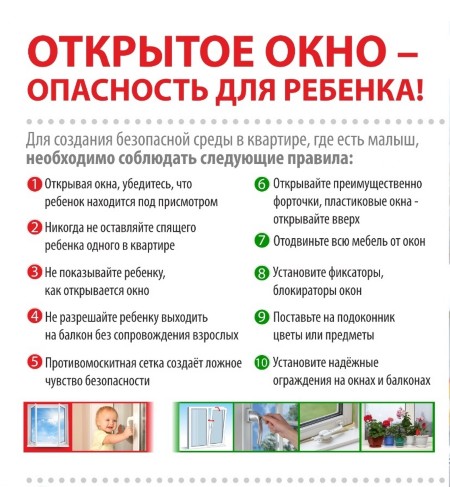 ОТКРЫТОЕ ОКНО – ОПАСНОСТЬ ДЛЯ РЕБЕНКА!

Для создания безопасной среды в квартире, где есть малыш, **необходимо соблюдать следующие правила:**

1 Открывая окна, убедитесь, что ребенок находится под присмотром

2 Никогда не оставляйте спящего ребенка одного в квартире

3 Не показывайте ребенку, как открывается окно

4 Не разрешайте ребенку выходить на балкон без сопровождения взрослых

5 Противомоскитная сетка создаёт ложное чувство безопасности

6 Открывайте преимущественно форточки, пластиковые окна - открывайте вверх

7 Отодвиньте всю мебель от окон

8 Установите фиксаторы, блокираторы окон

9 Поставьте на подоконник цветы или предметы

10 Установите надёжные ограждения на окнах и балконах